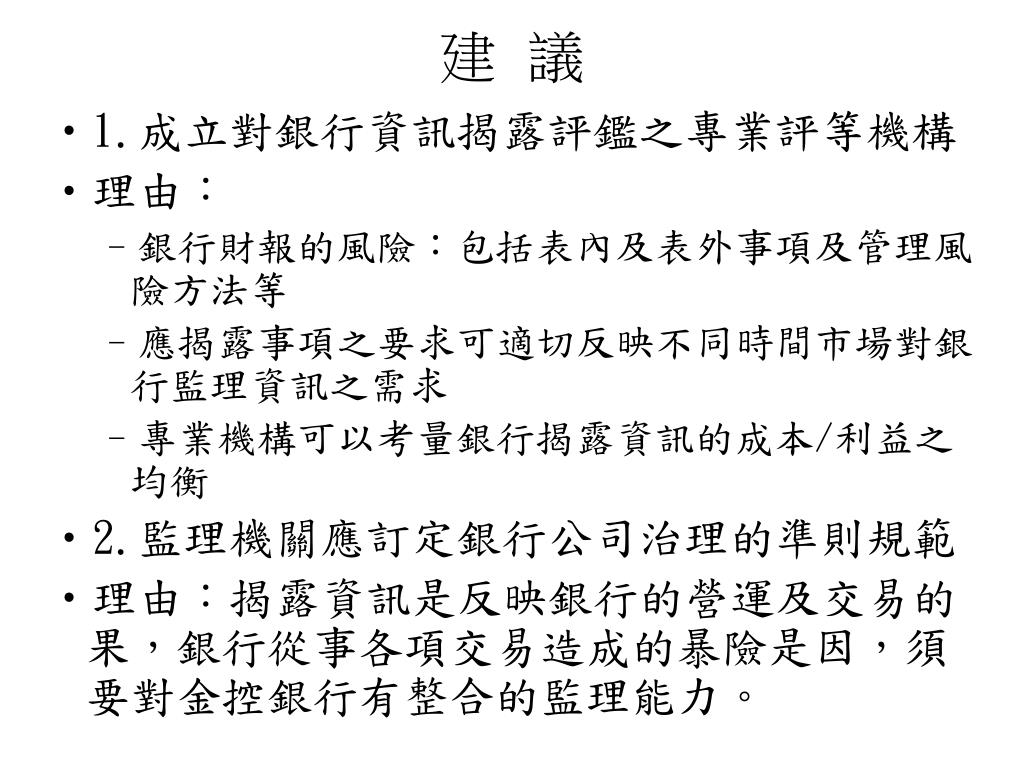 建 議

• 1. 成立對銀行資訊揭露評鑑之專業評等機構
• 理由：
  – 銀行財報的風險：包括表內及表外事項及管理風險方法等
  – 應揭露事項之要求可適切反映不同時間市場對銀行監理資訊之需求
  – 專業機構可以考量銀行揭露資訊的成本/利益之均衡
• 2. 監理機關應訂定銀行公司治理的準則規範
• 理由：揭露資訊是反映銀行的營運及交易的果，銀行從事各項交易造成的暴險是因，須要對金控銀行有整合的監理能力。